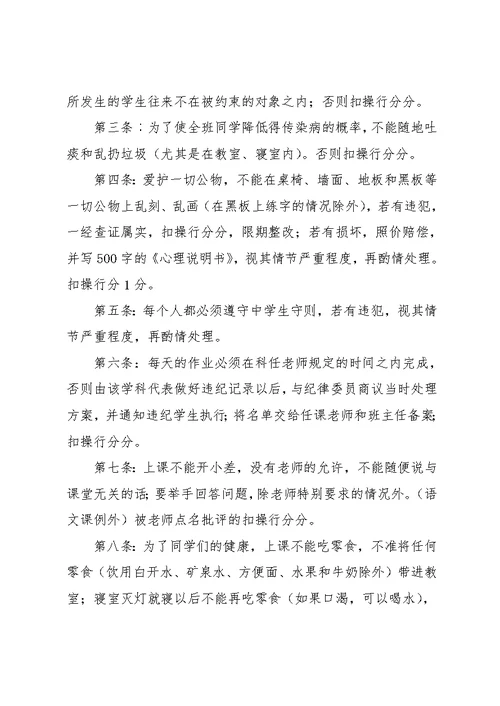 所发生的学生往来不在被约束的对象之内；否则扣操行分分。

第三条：为了使全班同学降低得传染病的概率，不能随地吐痰和乱扔垃圾（尤其是在教室、寝室内）。否则扣操行分分。

第四条：爱护一切公物，不能在桌椅、墙面、地板和黑板等一切公物上乱刻、乱画（在黑板上练字的情况除外），若有违犯，一经查证属实，扣操行分分，限期整改；若有损坏，照价赔偿，并写500字的《心理说明书》，视其情节严重程度，再酌情处理。扣操行分1分。

第五条：每个人都必须遵守中学生守则，若有违犯，视其情节严重程度，再酌情处理。

第六条：每天的作业必须在科任老师规定的时间之内完成，否则由该学科代表做好违纪记录以后，与纪律委员商议当时处理方案，并通知违纪学生执行；将名单交给任课老师和班主任备案；扣操行分分。

第七条：上课不能开小差，没有老师的允许，不能随便说与课堂无关的话；要举手回答问题，除老师特别要求的情况外。（语文课例外）被老师点名批评的扣操行分分。

第八条：为了同学们的健康，上课不能吃零食，不准将任何零食（饮用白开水、矿泉水、方便面、水果和牛奶除外）带进教室；寝室灭灯就寝以后不能再吃零食（如果口渴，可以喝水），